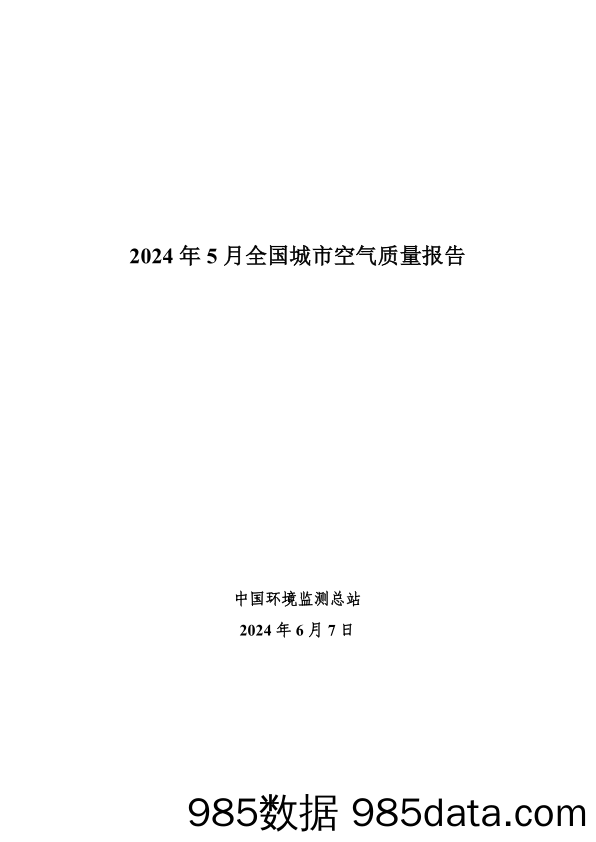 2024 年 5 月全国城市空气质量报告

中国环境监测总站

2024 年 6 月 7 日

985数据 985data.com